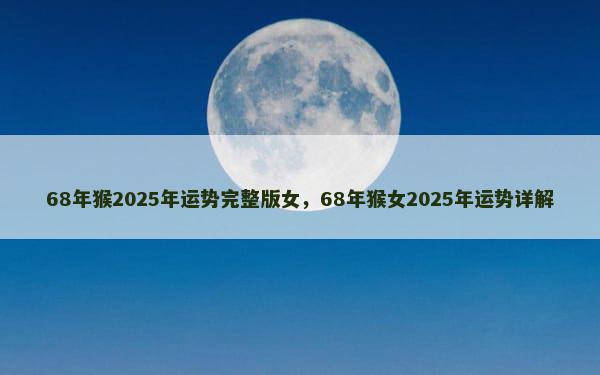 68年猴2025年运势完整版女，68年猴女2025年运势详解